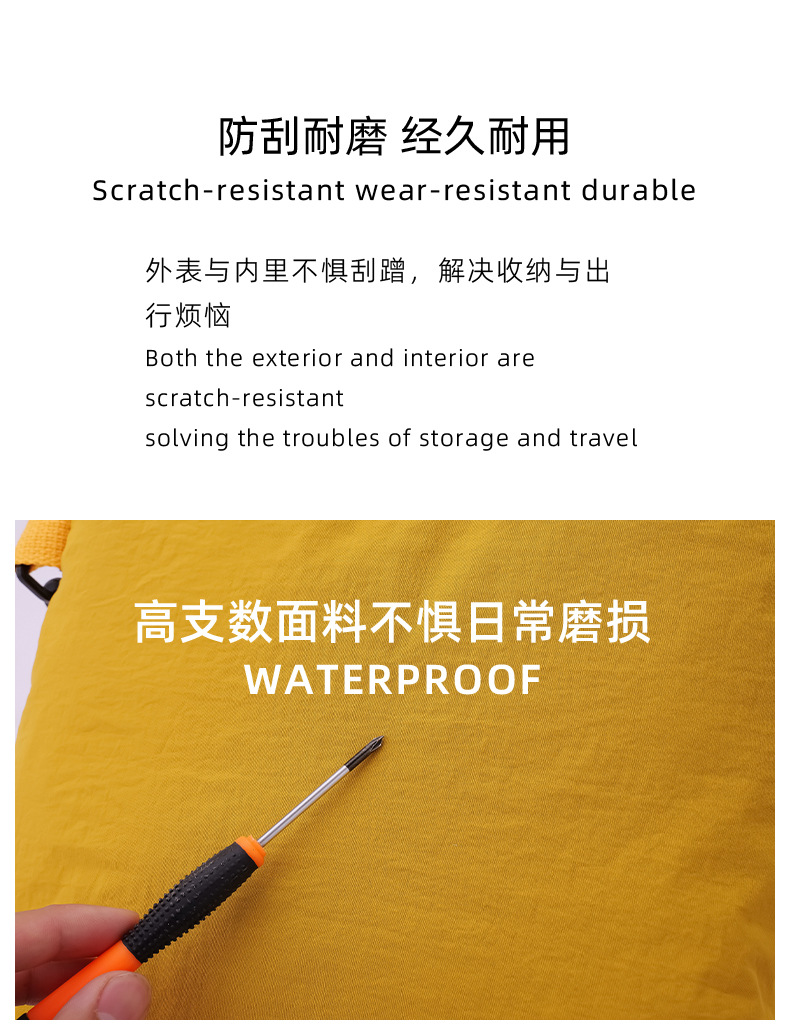 防刮耐磨 经久耐用

Scratch-resistant wear-resistant durable

外表与内里不惧刮蹭，解决收纳与出行烦恼

Both the exterior and interior are scratch-resistant

solving the troubles of storage and travel

高支数面料不惧日常磨损

WATERPROOF